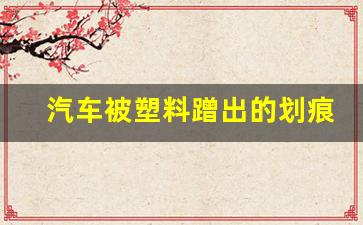 汽车被塑料蹭出的划痕